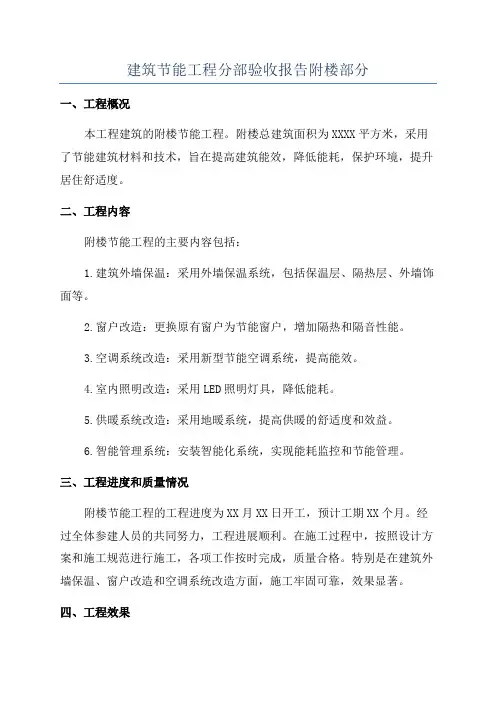 建筑节能工程分部验收报告附楼部分

一、工程概况

本工程建筑的附楼节能工程。附楼总建筑面积为XXXX平方米，采用了节能建筑材料和技术，旨在提高建筑能效，降低能耗，保护环境，提升居住舒适度。

二、工程内容

附楼节能工程的主要内容包括：

1.建筑外墙保温：采用外墙保温系统，包括保温层、隔热层、外墙饰面等。

2.窗户改造：更换原有窗户为节能窗户，增加隔热和隔音性能。

3.空调系统改造：采用新型节能空调系统，提高能效。

4.室内照明改造：采用LED照明灯具，降低能耗。

5.供暖系统改造：采用地暖系统，提高供暖的舒适度和效益。

6.智能管理系统：安装智能化系统，实现能耗监控和节能管理。

三、工程进度和质量情况

附楼节能工程的工程进度为XX月XX日开工，预计工期XX个月。经过全体参建人员的共同努力，工程进展顺利。在施工过程中，按照设计方案和施工规范进行施工，各项工作按时完成，质量合格。特别是在建筑外墙保温、窗户改造和空调系统改造方面，施工牢固可靠，效果显著。

四、工程效果